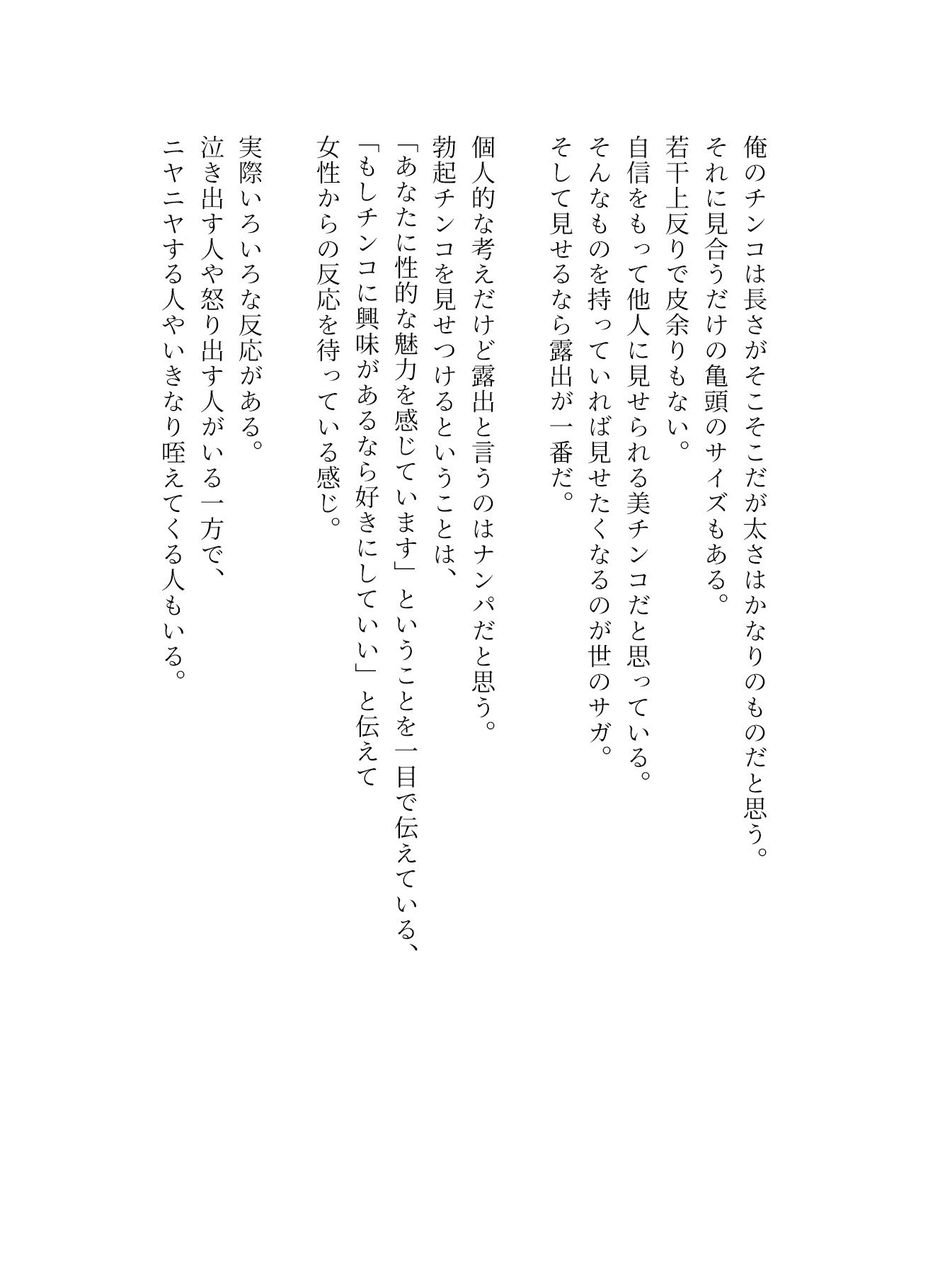 俺のチンコは長さがそこそこだが太さはかなりのものだと思う。
それに見合うだけの亀頭のサイズもある。
若干上反りで皮余りもない。
自信をもって他人に見せられる美チンコだと思っている。
そんなものを持っていれば見せたくなるのが世のサガ。
そして見せるなら露出が一番だ。

個人的な考えだけど露出と言うのはナンパだと思う。
勃起チンコを見せつけるということは、
「あなたに性的な魅力を感じています」ということを一目で伝えている、
「もしチンコに興味があるなら好きにしていい」と伝えて
女性からの反応を待っている感じ。

実際いろいろな反応がある。
泣き出す人や怒り出す人がいる一方で、
ニヤニヤする人やいきなり咥えてくる人もいる。